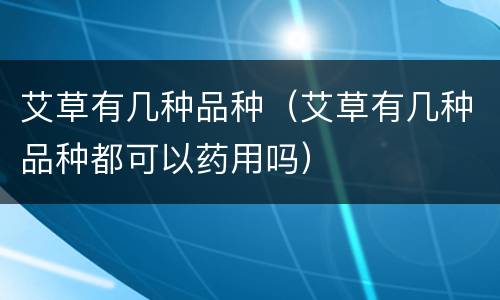 艾草有几种品种（艾草有几种品种都可以药用吗）